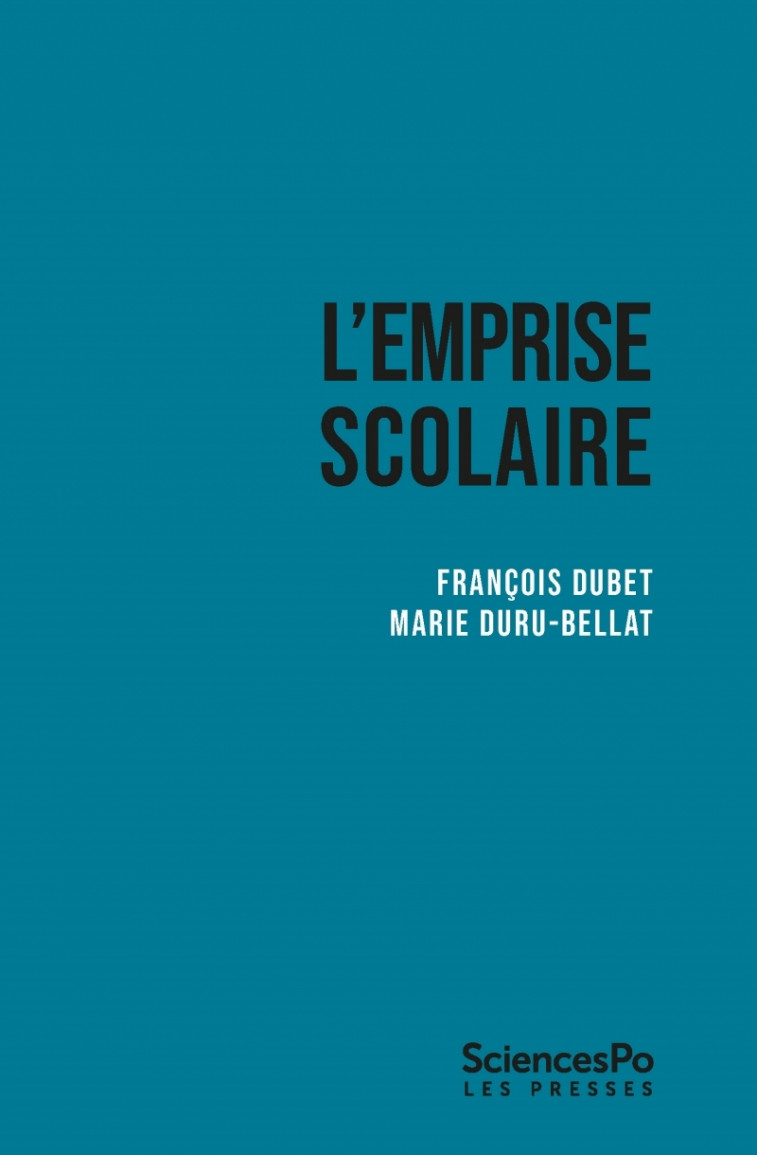 L'EMPRISE SCOLAIRE

FRANÇOIS DUBET
MARIE DURU-BELLAT

SciencesPo
LES PRESSES